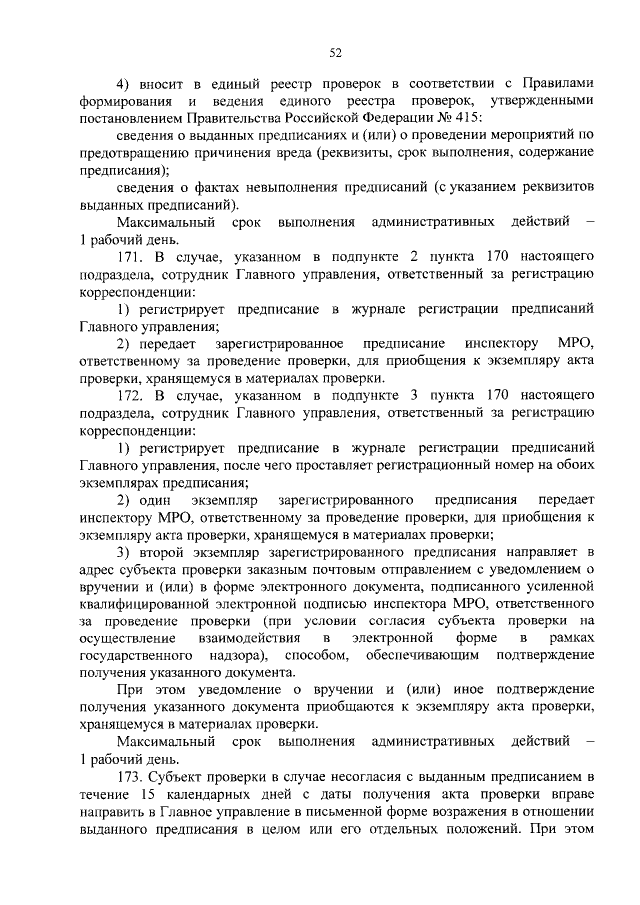 52

4) вносит в единый реестр проверок в соответствии с Правилами формирования и ведения единого реестра проверок, утвержденными постановлением Правительства Российской Федерации № 415:

сведения о выданных предписаниях и (или) о проведении мероприятий по предотвращению причинения вреда (реквизиты, срок выполнения, содержание предписания);

сведения о фактах невыполнения предписаний (с указанием реквизитов выданных предписаний).

Максимальный срок выполнения административных действий – 1 рабочий день.

171. В случае, указанном в подпункте 2 пункта 170 настоящего подраздела, сотрудник Главного управления, ответственный за регистрацию корреспонденции:

1) регистрирует предписание в журнале регистрации предписаний Главного управления;

2) передает зарегистрированное предписание инспектору МРО, ответственному за проведение проверки, для приобщения к экземпляру акта проверки, хранящемуся в материалах проверки.

172. В случае, указанном в подпункте 3 пункта 170 настоящего подраздела, сотрудник Главного управления, ответственный за регистрацию корреспонденции:

1) регистрирует предписание в журнале регистрации предписаний Главного управления, после чего проставляет регистрационный номер на обоих экземплярах предписания;

2) один экземпляр зарегистрированного предписания передает инспектору МРО, ответственному за проведение проверки, для приобщения к экземпляру акта проверки, хранящемуся в материалах проверки;

3) второй экземпляр зарегистрированного предписания направляет в адрес субъекта проверки заказным почтовым отправлением с уведомлением о вручении и (или) в форме электронного документа, подписанного усиленной квалифицированной электронной подписью инспектора МРО, ответственного за проведение проверки (при условии согласия субъекта проверки на осуществление взаимодействия в электронной форме в рамках государственного надзора), способом, обеспечивающим подтверждение получения указанного документа.

При этом уведомление о вручении и (или) иное подтверждение получения указанного документа приобщаются к экземпляру акта проверки, хранящемуся в материалах проверки.

Максимальный срок выполнения административных действий – 1 рабочий день.

173. Субъект проверки в случае несогласия с выданным предписанием в течение 15 календарных дней с даты получения акта проверки вправе направить в Главное управление в письменной форме возражения в отношении выданного предписания в целом или его отдельных положений. При этом